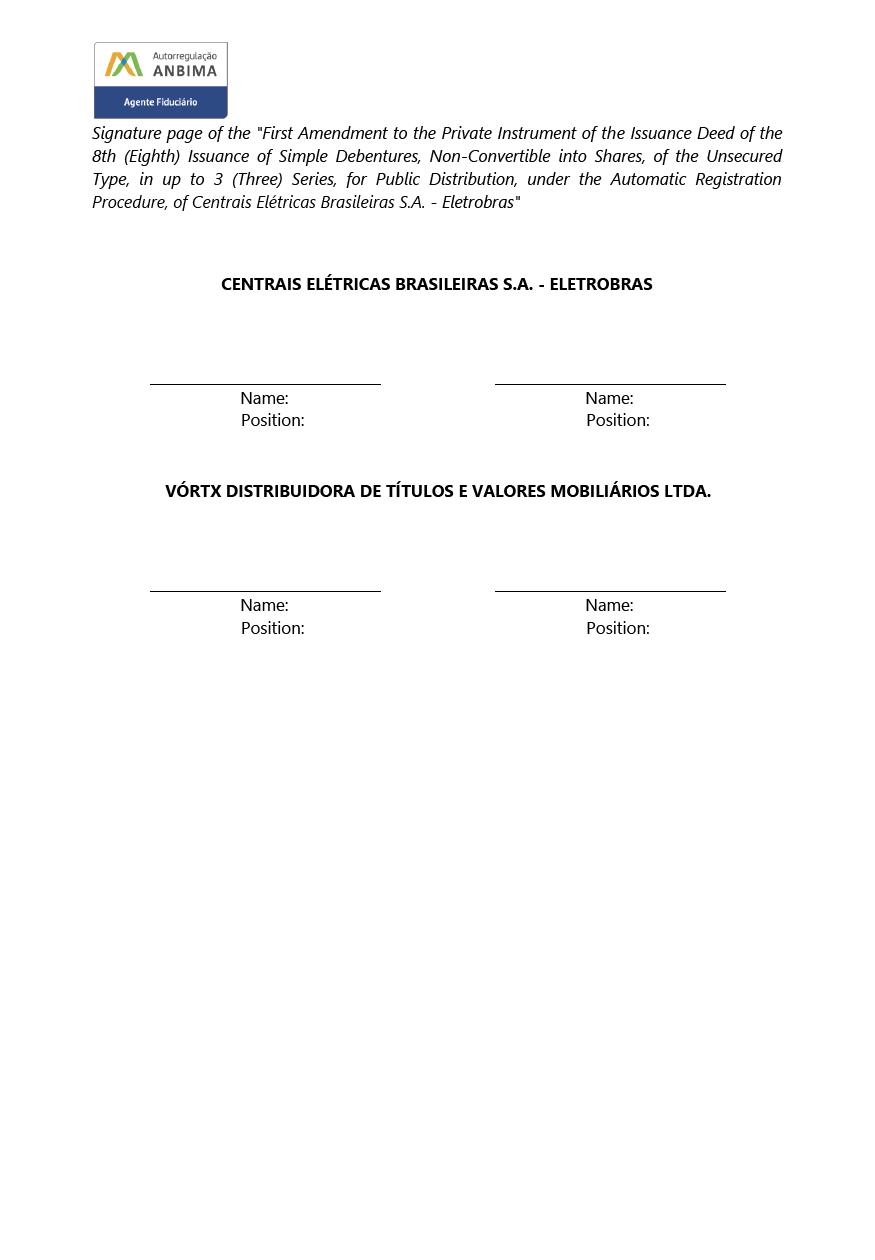 Autorregulação
ANBIMA
Agente Fiduciário

Signature page of the "First Amendment to the Private Instrument of the Issuance Deed of the 8th (Eighth) Issuance of Simple Debentures, Non-Convertible into Shares, of the Unsecured Type, in up to 3 (Three) Series, for Public Distribution, under the Automatic Registration Procedure, of Centrais Elétricas Brasileiras S.A. - Eletrobras"

CENTRAIS ELÉTRICAS BRASILEIRAS S.A. - ELETROBRAS

Name:
Position:

Name:
Position:

VÓRTX DISTRIBUIDORA DE TÍTULOS E VALORES MOBILIÁRIOS LTDA.

Name:
Position:

Name:
Position: